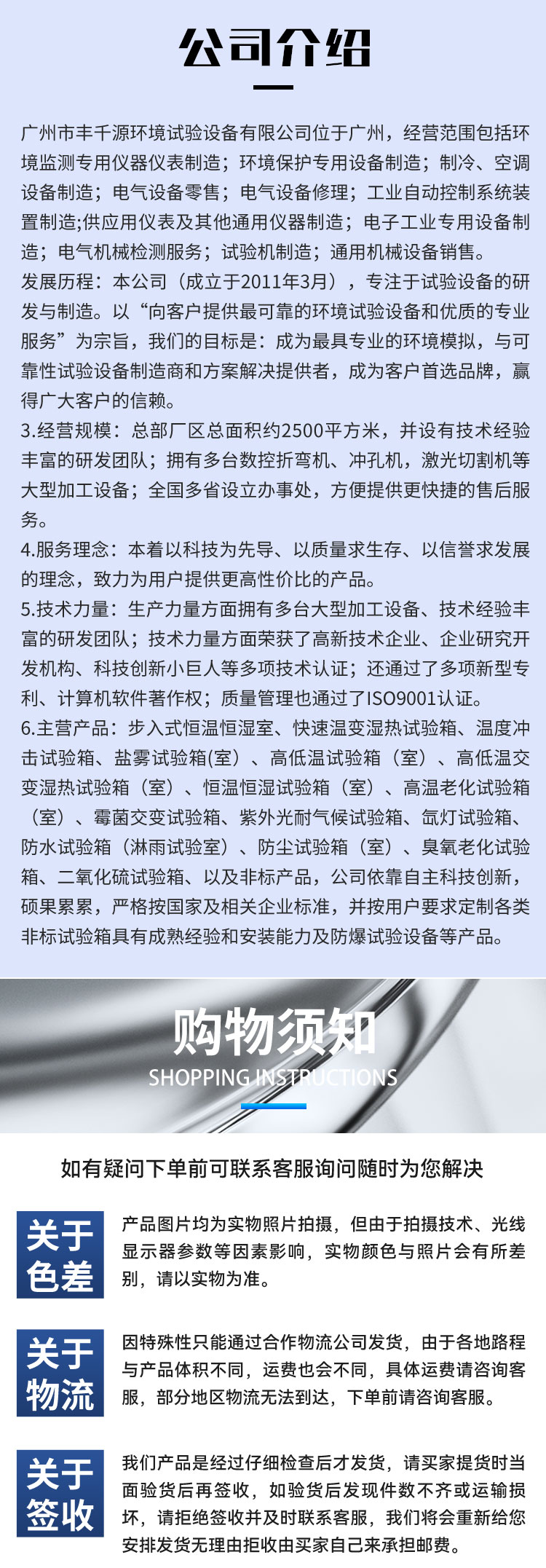 公司介绍

广州市丰千源环境试验设备有限公司位于广州，经营范围包括环境监测专用仪器仪表制造；环境保护专用设备制造；制冷、空调设备制造；电气设备零售；电气设备修理；工业自动控制系统装置制造;供应用仪表及其他通用仪器制造；电子工业专用设备制造；电气机械检测服务；试验机制造；通用机械设备销售。

发展历程：本公司（成立于2011年3月），专注于试验设备的研发与制造。以“向客户提供最可靠的环境试验设备和优质的专业服务”为宗旨，我们的目标是：成为最具专业的环境模拟，与可靠性试验设备制造商和方案解决提供者，成为客户首选品牌，赢得广大客户的信赖。

3.经营规模：总部厂区总面积约2500平方米，并设有技术经验丰富的研发团队；拥有多台数控折弯机、冲孔机，激光切割机等大型加工设备；全国多省设立办事处，方便提供更快捷的售后服务。

4.服务理念：本着以科技为先导、以质量求生存、以信誉求发展的理念，致力为用户提供更高性价比的产品。

5.技术力量：生产力量方面拥有多台大型加工设备、技术经验丰富的研发团队；技术力量方面荣获了高新技术企业、企业研究开发机构、科技创新小巨人等多项技术认证；还通过了多项新型专利、计算机软件著作权；质量管理也通过了ISO9001认证。

6.主营产品：步入式恒温恒湿室、快速温变湿热试验箱、温度冲击试验箱、盐雾试验箱(室）、高低温试验箱（室）、高低温交变湿热试验箱（室）、恒温恒湿试验箱（室）、高温老化试验箱（室）、霉菌交变试验箱、紫外光耐气候试验箱、氙灯试验箱、防水试验箱（淋雨试验室）、防尘试验箱（室）、臭氧老化试验箱、二氧化硫试验箱、以及非标产品，公司依靠自主科技创新，硕果累累，严格按国家及相关企业标准，并按用户要求定制各类非标试验箱具有成熟经验和安装能力及防爆试验设备等产品。

购物须知
SHOPPING INSTRUCTIONS

如有疑问下单前可联系客服询问随时为您解决

关于色差
产品图片均为实物照片拍摄，但由于拍摄技术、光线显示器参数等因素影响，实物颜色与照片会有所差别，请以实物为准。

关于物流
因特殊性只能通过合作物流公司发货，由于各地路程与产品体积不同，运费也会不同，具体运费请咨询客服，部分地区物流无法到达，下单前请咨询客服。

关于签收
我们产品是经过仔细检查后才发货，请买家提货时当面验货后再签收，如验货后发现件数不齐或运输损坏，请拒绝签收并及时联系客服，我们将会重新给您安排发货无理由拒收由买家自己来承担邮费。